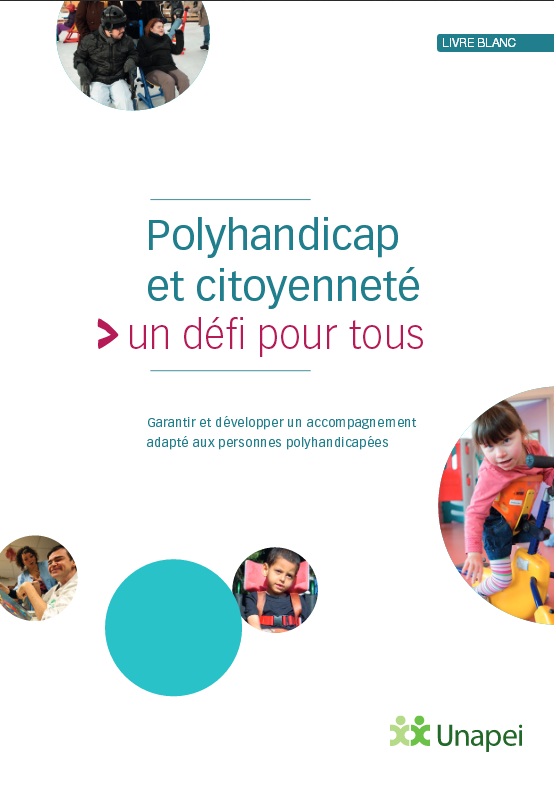 LIVRE BLANC

Polyhandicap et citoyenneté

> un défi pour tous

Garantir et développer un accompagnement adapté aux personnes polyhandicapées

Unapei